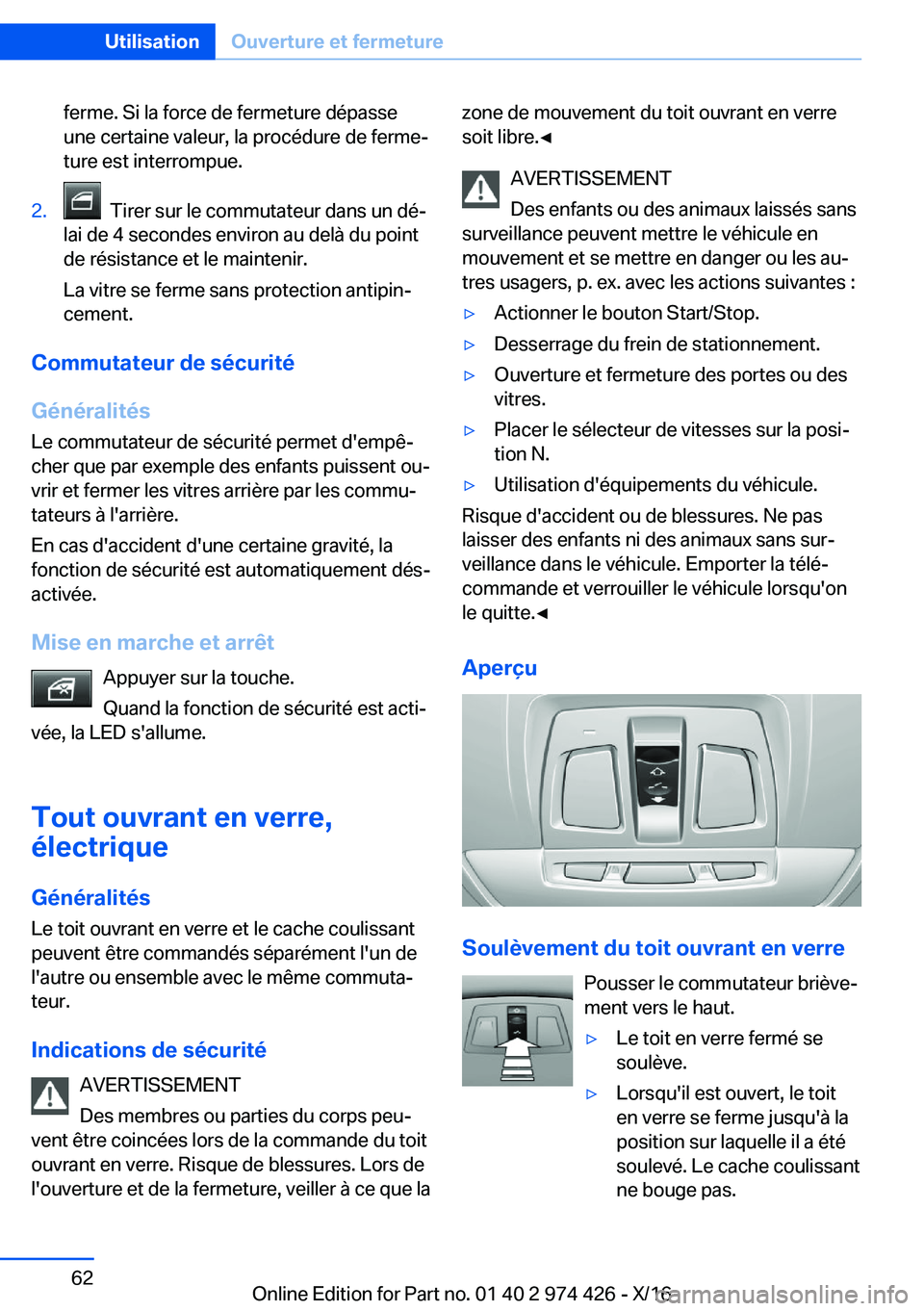 Utilisation Ouverture et fermeture

ferme. Si la force de fermeture dépasse une certaine valeur, la procédure de fermeture est interrompue.

2. Tirer sur le commutateur dans un délai de 4 secondes environ au delà du point de résistance et le maintenir.

La vitre se ferme sans protection antipincement.

Commutateur de sécurité

Généralités

Le commutateur de sécurité permet d'empêcher que par exemple des enfants puissent ouvrir et fermer les vitres arrière par les commutateurs à l'arrière.

En cas d'accident d'une certaine gravité, la fonction de sécurité est automatiquement désactivée.

Mise en marche et arrêt

Appuyer sur la touche.

Quand la fonction de sécurité est activée, la LED s'allume.

Tout ouvrant en verre, électrique

Généralités

Le toit ouvrant en verre et le cache coulissant peuvent être commandés séparément l'un de l'autre ou ensemble avec le même commutateur.

Indications de sécurité

AVERTISSEMENT

Des membres ou parties du corps peuvent être coincées lors de la commande du toit ouvrant en verre. Risque de blessures. Lors de l'ouverture et de la fermeture, veiller à ce que la zone de mouvement du toit ouvrant en verre soit libre.◄

AVERTISSEMENT

Des enfants ou des animaux laissés sans surveillance peuvent mettre le véhicule en mouvement et se mettre en danger ou les autres usagers, p. ex. avec les actions suivantes :

▷ Actionner le bouton Start/Stop.

▷ Desserrage du frein de stationnement.

▷ Ouverture et fermeture des portes ou des vitres.

▷ Placer le sélecteur de vitesses sur la position N.

▷ Utilisation d'équipements du véhicule.

Risque d'accident ou de blessures. Ne pas laisser des enfants ni des animaux sans surveillance dans le véhicule. Emporter la télécommande et verrouiller le véhicule lorsqu'on le quitte.◄

Aperçu

Soulèvement du toit ouvrant en verre

Pousser le commutateur brièvement vers le haut.

▷ Le toit en verre fermé se soulève.

▷ Lorsqu'il est ouvert, le toit en verre se ferme jusqu'à la position sur laquelle il a été soulevé. Le cache coulissant ne bouge pas.

62

Online Edition for Part no. 01 40 2 974 426 - X/16

carmanualsonline.info